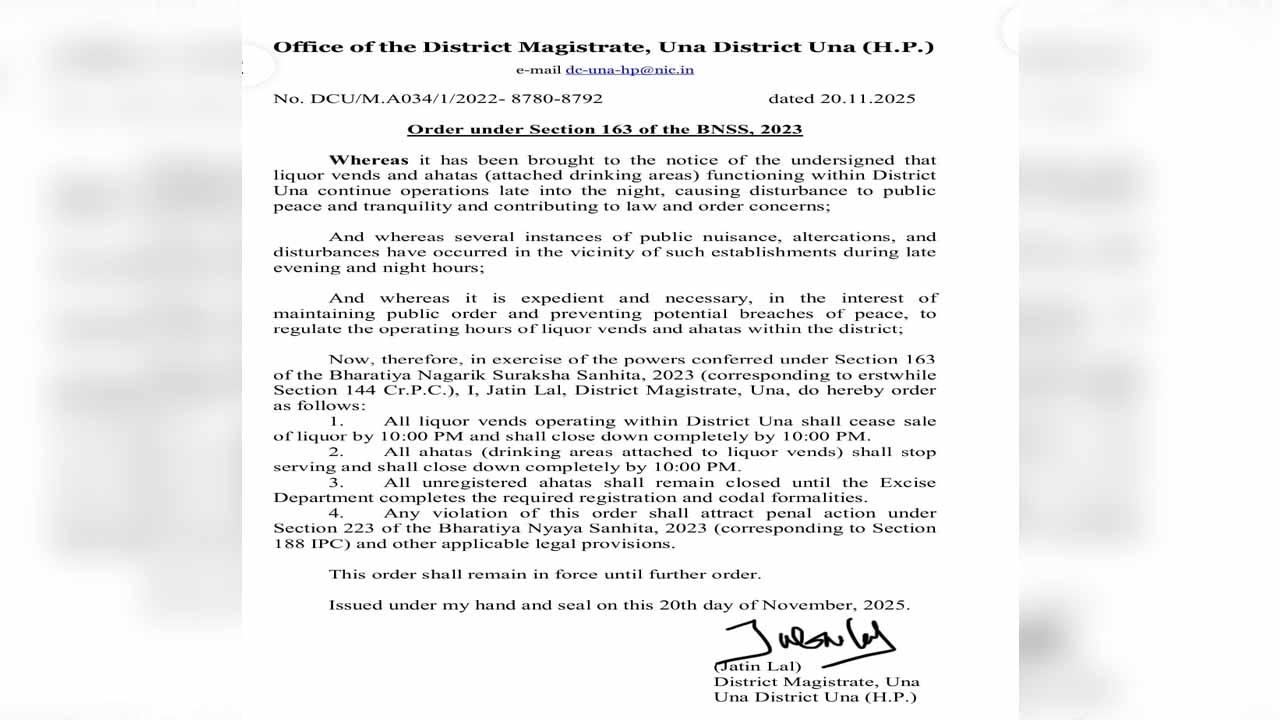 Office of the District Magistrate, Una District Una (H.P.)

e-mail dc-una-hp@nic.in

No. DCU/M.A034/1/2022- 8780-8792 dated 20.11.2025

Order under Section 163 of the BNSS, 2023

Whereas it has been brought to the notice of the undersigned that liquor vends and ahatas (attached drinking areas) functioning within District Una continue operations late into the night, causing disturbance to public peace and tranquility and contributing to law and order concerns;

And whereas several instances of public nuisance, altercations, and disturbances have occurred in the vicinity of such establishments during late evening and night hours;

And whereas it is expedient and necessary, in the interest of maintaining public order and preventing potential breaches of peace, to regulate the operating hours of liquor vends and ahatas within the district;

Now, therefore, in exercise of the powers conferred under Section 163 of the Bharatiya Nagarik Suraksha Sanhita, 2023 (corresponding to erstwhile Section 144 Cr.P.C.), I, Jatin Lal, District Magistrate, Una, do hereby order as follows:

1. All liquor vends operating within District Una shall cease sale of liquor by 10:00 PM and shall close down completely by 10:00 PM.

2. All ahatas (drinking areas attached to liquor vends) shall stop serving and shall close down completely by 10:00 PM.

3. All unregistered ahatas shall remain closed until the Excise Department completes the required registration and codal formalities.

4. Any violation of this order shall attract penal action under Section 223 of the Bharatiya Nyaya Sanhita, 2023 (corresponding to Section 188 IPC) and other applicable legal provisions.

This order shall remain in force until further order.

Issued under my hand and seal on this 20th day of November, 2025.

(Jatin Lal)
District Magistrate, Una
Una District Una (H.P.)